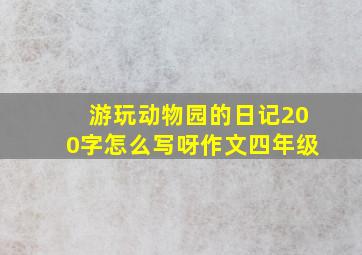 游玩动物园的日记200字怎么写呀作文四年级